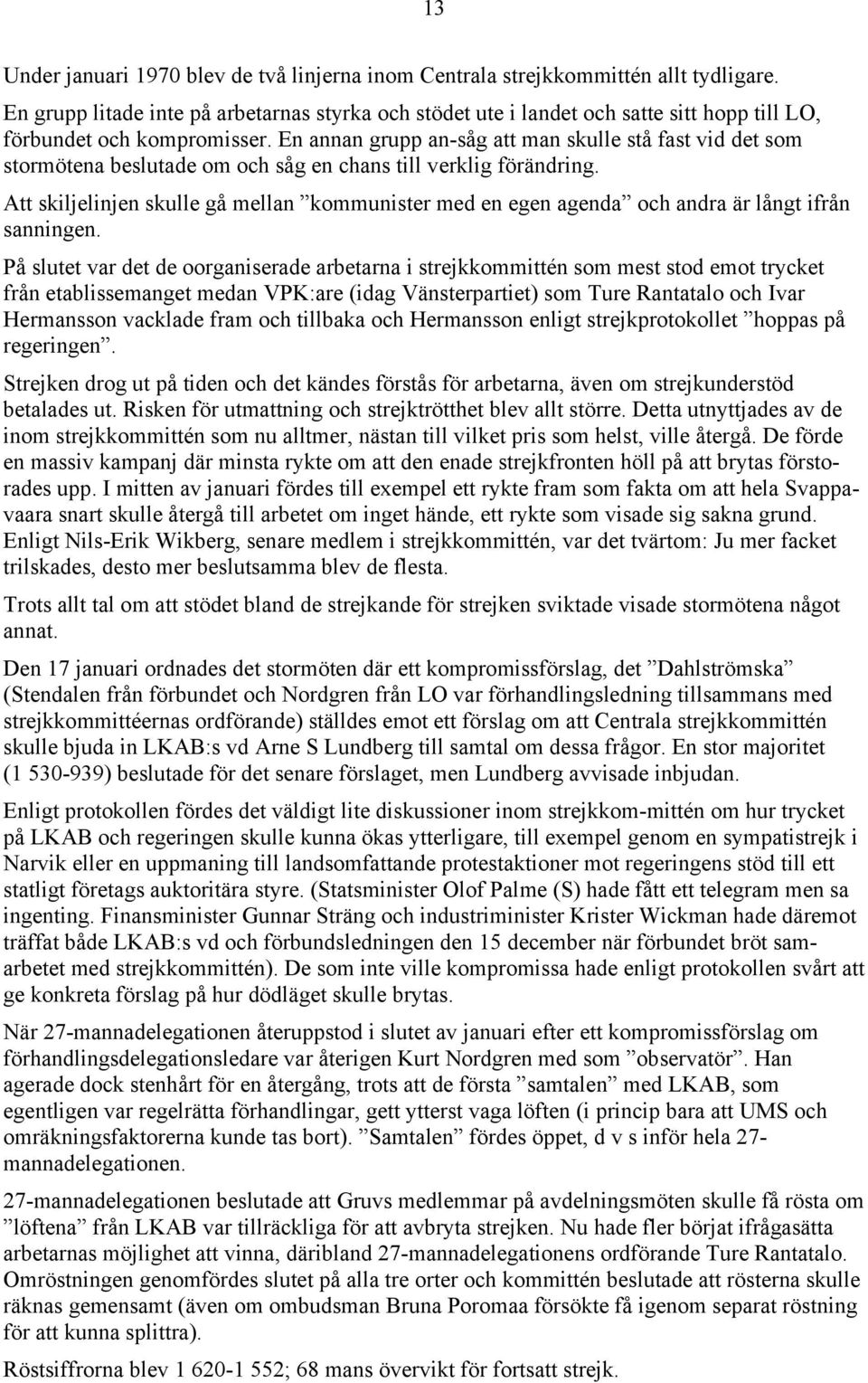 13

Under januari 1970 blev de två linjerna inom Centrala strejkkommittén allt tydligare. En grupp litade inte på arbetarnas styrka och stödet ute i landet och satte sitt hopp till LO, förbundet och kompromisser. En annan grupp an-såg att man skulle stå fast vid det som stormötena beslutade om och såg en chans till verklig förändring.

Att skiljelinjen skulle gå mellan ”kommunister med en egen agenda” och andra är långt ifrån sanningen.

På slutet var det de oorganiserade arbetarna i strejkkommittén som mest stod emot trycket från etablissemanget medan VPK:are (idag Vänsterpartiet) som Ture Rantatalo och Ivar Hermansson vacklade fram och tillbaka och Hermansson enligt strejkprotokollet ”hoppas på regeringen”.

Strejken drog ut på tiden och det kändes förstås för arbetarna, även om strejkunderstöd betalades ut. Risken för utmattning och strejktrötthet blev allt större. Detta utnyttjades av de inom strejkkommittén som nu alltmer, nästan till vilket pris som helst, ville återgå. De förde en massiv kampanj där minsta rykte om att den enade strejkfronten höll på att brytas förstorades upp. I mitten av januari fördes till exempel ett rykte fram som fakta om att hela Svappavaara snart skulle återgå till arbetet om inget hände, ett rykte som visade sig sakna grund. Enligt Nils-Erik Wikberg, senare medlem i strejkkommittén, var det tvärtom: Ju mer facket trilskades, desto mer beslutsamma blev de flesta.

Trots allt tal om att stödet bland de strejkande för strejken sviktade visade stormötena något annat.

Den 17 januari ordnades det stormöten där ett kompromissförslag, det ”Dahlströmska” (Stendalen från förbundet och Nordgren från LO var förhandlingsledning tillsammans med strejkkommittéernas ordförande) ställdes emot ett förslag om att Centrala strejkkommittén skulle bjuda in LKAB:s vd Arne S Lundberg till samtal om dessa frågor. En stor majoritet (1 530-939) beslutade för det senare förslaget, men Lundberg avvisade inbjudan.

Enligt protokollen fördes det väldigt lite diskussioner inom strejkkom-mittén om hur trycket på LKAB och regeringen skulle kunna ökas ytterligare, till exempel genom en sympatistrejk i Narvik eller en uppmaning till landsomfattande protestaktioner mot regeringens stöd till ett statligt företags auktoritära styre. (Statsminister Olof Palme (S) hade fått ett telegram men sa ingenting. Finansminister Gunnar Sträng och industriminister Krister Wickman hade däremot träffat både LKAB:s vd och förbundsledningen den 15 december när förbundet bröt samarbetet med strejkkommittén). De som inte ville kompromissa hade enligt protokollen svårt att ge konkreta förslag på hur dödläget skulle brytas.

När 27-mannadelegationen återuppstod i slutet av januari efter ett kompromissförslag om förhandlingsdelegationsledare var återigen Kurt Nordgren med som ”observatör”. Han agerade dock stenhårt för en återgång, trots att de första ”samtalen” med LKAB, som egentligen var regelrätta förhandlingar, gett ytterst vaga löften (i princip bara att UMS och omräkningsfaktorerna kunde tas bort). ”Samtalen” fördes öppet, d v s inför hela 27-mannadelegationen.

27-mannadelegationen beslutade att Gruvs medlemmar på avdelningsmöten skulle få rösta om ”löftena” från LKAB var tillräckliga för att avbryta strejken. Nu hade fler börjat ifrågasätta arbetarnas möjlighet att vinna, däribland 27-mannadelegationens ordförande Ture Rantatalo. Omröstningen genomfördes slutet på alla tre orter och kommittén beslutade att rösterna skulle räknas gemensamt (även om ombudsman Bruna Poromaa försökte få igenom separat röstning för att kunna splittra).

Röstsiffrorna blev 1 620-1 552; 68 mans övervikt för fortsatt strejk.